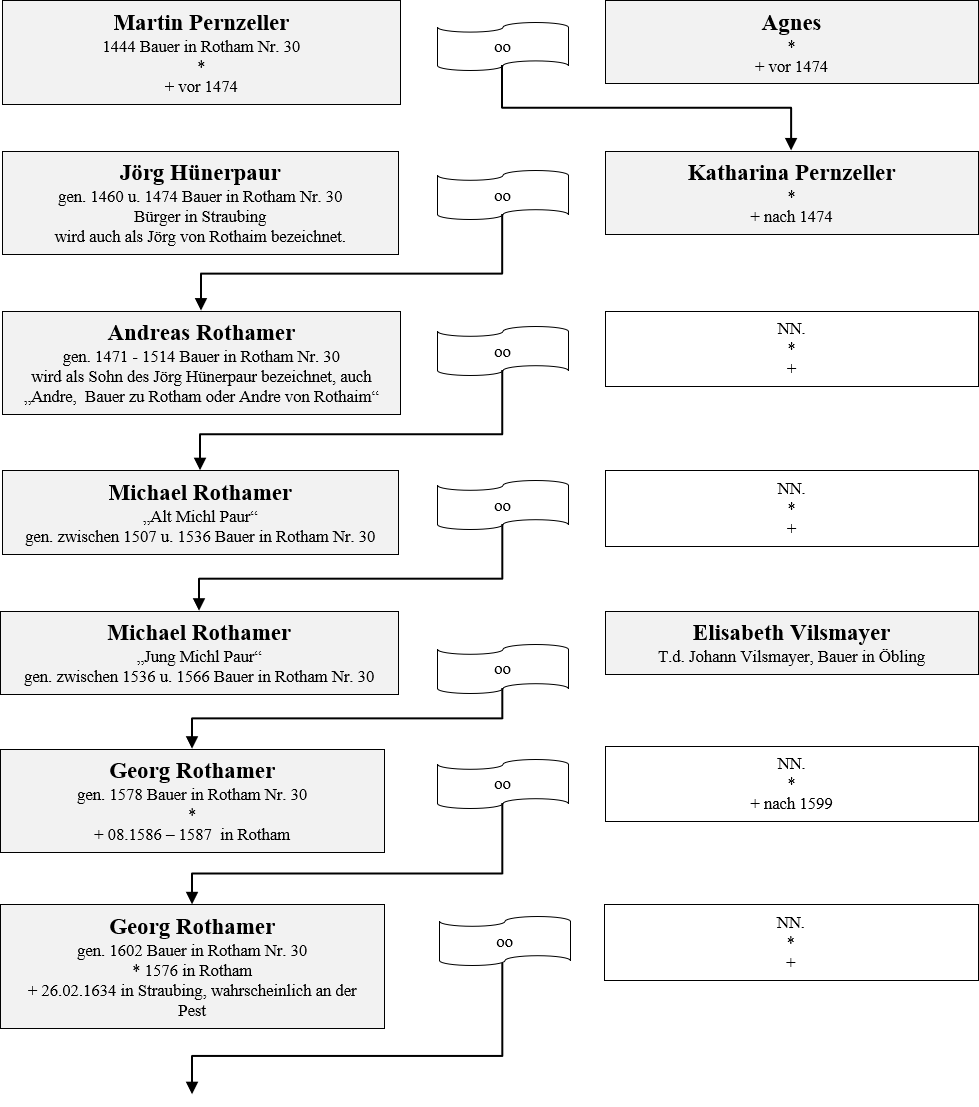 Martin Pernzeller
1444 Bauer in Rotham Nr. 30
*
+ vor 1474

oo

Agnes
*
+ vor 1474

Jörg Hünerpaur
gen. 1460 u. 1474 Bauer in Rotham Nr. 30
Bürger in Straubing
wird auch als Jörg von Rothaim bezeichnet.

oo

Katharina Pernzeller
*
+ nach 1474

Andreas Rothamer
gen. 1471 - 1514 Bauer in Rotham Nr. 30
wird als Sohn des Jörg Hünerpaur bezeichnet, auch „Andre, Bauer zu Rotham oder Andre von Rothaim“

oo

NN.
*
+

Michael Rothamer
„Alt Michl Paur“
gen. zwischen 1507 u. 1536 Bauer in Rotham Nr. 30

oo

NN.
*
+

Michael Rothamer
„Jung Michl Paur“
gen. zwischen 1536 u. 1566 Bauer in Rotham Nr. 30

oo

Elisabeth Vilsmayer
T.d. Johann Vilsmayer, Bauer in Öbling

Georg Rothamer
gen. 1578 Bauer in Rotham Nr. 30
*
+ 08.1586 – 1587 in Rotham

oo

NN.
*
+ nach 1599

Georg Rothamer
gen. 1602 Bauer in Rotham Nr. 30
* 1576 in Rotham
+ 26.02.1634 in Straubing, wahrscheinlich an der Pest

oo

NN.
*
+